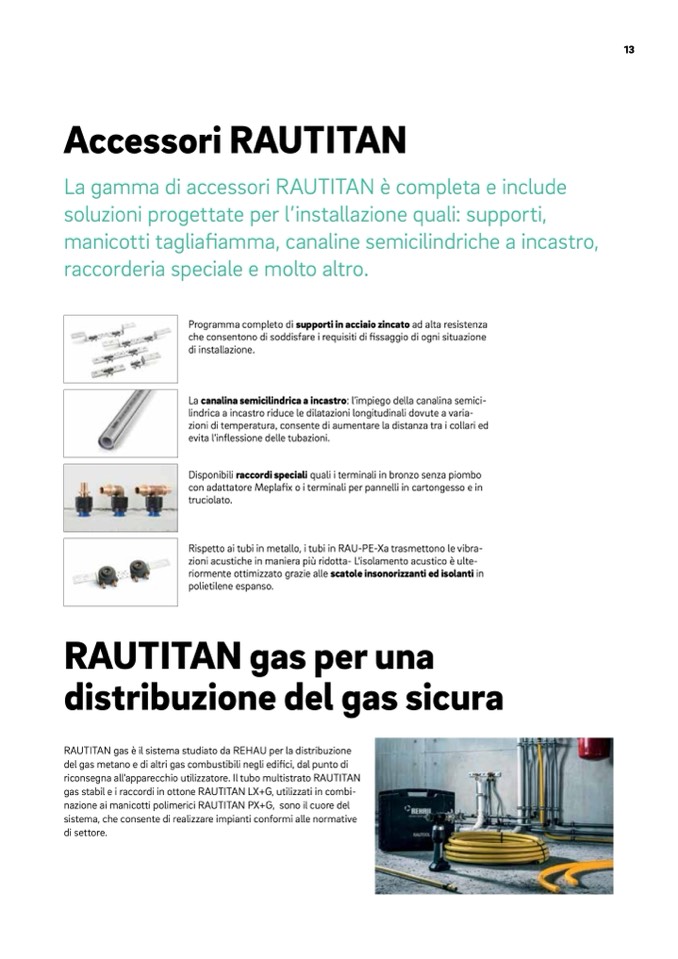 13

Accessori RAUTITAN

La gamma di accessori RAUTITAN è completa e include soluzioni progettate per l'installazione quali: supporti, manicotti tagliafiamma, canaline semicilindriche a incastro, raccorderia speciale e molto altro.

Programma completo di supporti in acciaio zincato ad alta resistenza che consentono di soddisfare i requisiti di fissaggio di ogni situazione di installazione.

La canalina semicilindrica a incastro: l'impiego della canalina semicilindrica a incastro riduce le dilatazioni longitudinali dovute a variazioni di temperatura, consente di aumentare la distanza tra i collari ed evita l'inflessione delle tubazioni.

Disponibili raccordi speciali quali i terminali in bronzo senza piombo con adattatore Meplafix o i terminali per pannelli in cartongesso e in truciolato.

Rispetto ai tubi in metallo, i tubi in RAU-PE-Xa trasmettono le vibrazioni acustiche in maniera più ridotta- L'isolamento acustico è ulteriormente ottimizzato grazie alle scatole insonorizzanti ed isolanti in polietilene espanso.

RAUTITAN gas per una distribuzione del gas sicura

RAUTITAN gas è il sistema studiato da REHAU per la distribuzione del gas metano e di altri gas combustibili negli edifici, dal punto di riconsegna all'apparecchio utilizzatore. Il tubo multistrato RAUTITAN gas stabil e i raccordi in ottone RAUTITAN LX+G, utilizzati in combinazione ai manicotti polimerici RAUTITAN PX+G, sono il cuore del sistema, che consente di realizzare impianti conformi alle normative di settore.

REHAU

RAUTITAN